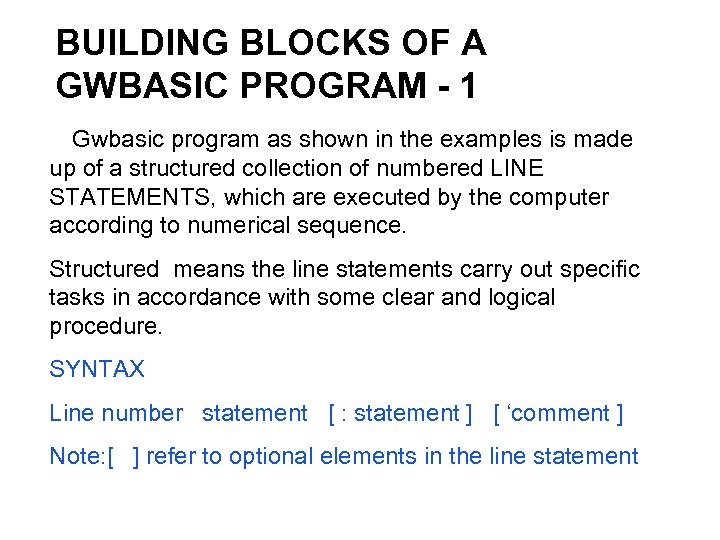 BUILDING BLOCKS OF A GWBASIC PROGRAM - 1

Gwbasic program as shown in the examples is made up of a structured collection of numbered LINE STATEMENTS, which are executed by the computer according to numerical sequence.

Structured means the line statements carry out specific tasks in accordance with some clear and logical procedure.

SYNTAX

Line number statement [ : statement ] [ ‘comment ]

Note:[ ] refer to optional elements in the line statement